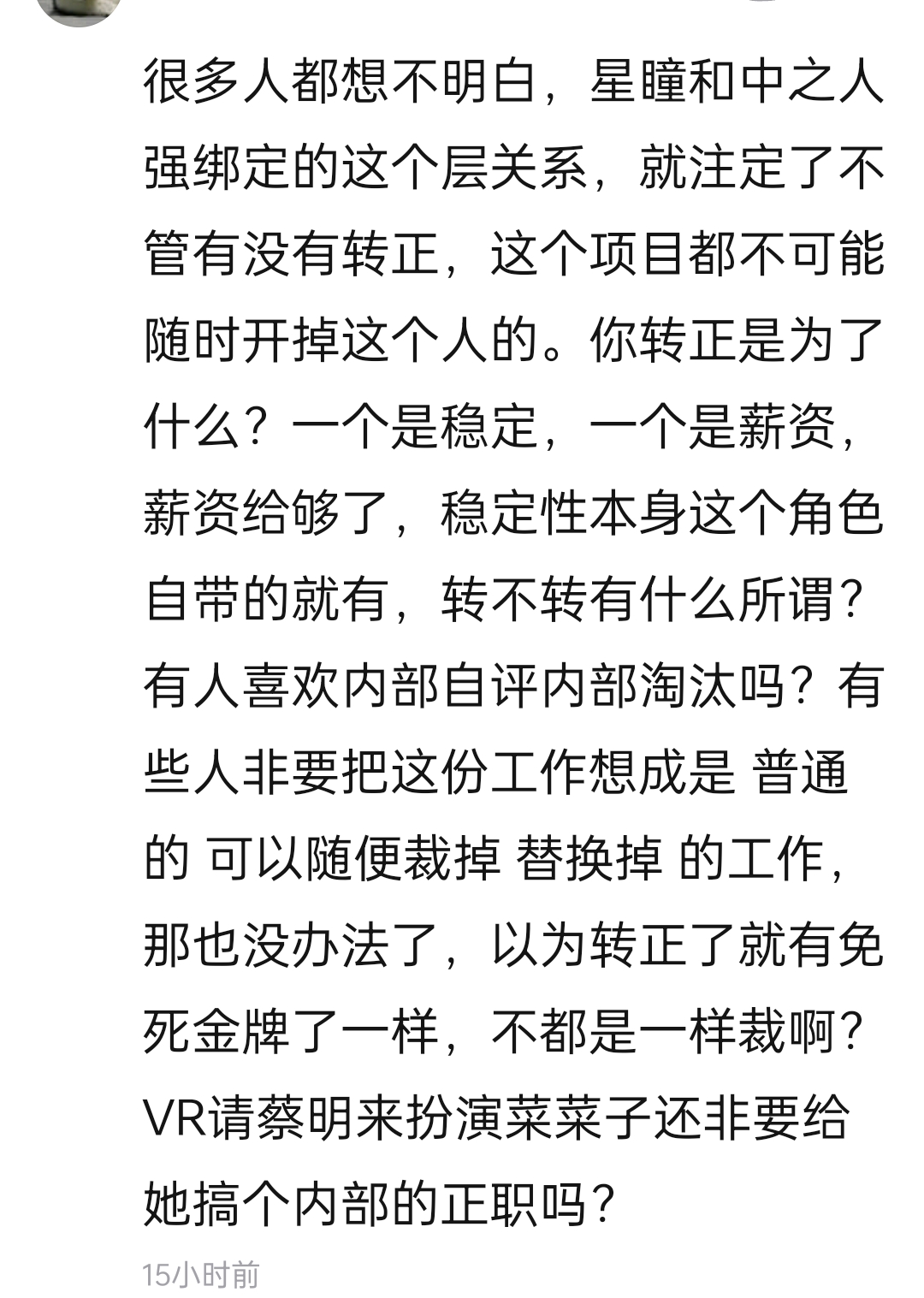 很多人都想不明白，星瞳和中之人强绑定的这个层关系，就注定了不管有没有转正，这个项目都不可能随时开掉这个人的。你转正是为了什么？一个是稳定，一个是薪资，薪资给够了，稳定性本身这个角色自带的就有，转不转有什么所谓？有人喜欢内部自评内部淘汰吗？有些人非要把这份工作想成是 普通的 可以随便裁掉 替换掉 的工作，那也没办法了，以为转正了就有免死金牌了一样，不都是一样裁啊？VR请蔡明来扮演菜菜子还非要给她搞个内部的正职吗？

15小时前